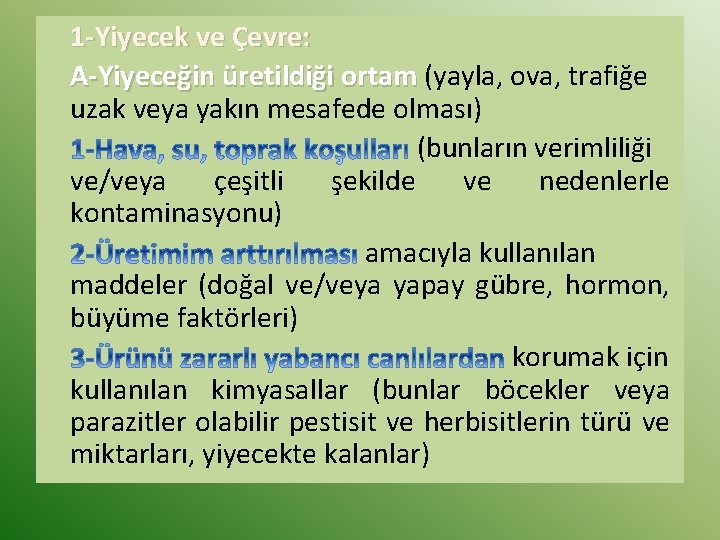 1-Yiyecek ve Çevre:

A-Yiyeceğin üretildiği ortam (yayla, ova, trafiğe uzak veya yakın mesafede olması)

1-Hava, su, toprak koşulları (bunların verimliliği ve/veya çeşitli şekilde ve nedenlerle kontaminasyonu)

2-Üretimim arttırılması amacıyla kullanılan maddeler (doğal ve/veya yapay gübre, hormon, büyüme faktörleri)

3-Ürünü zararlı yabancı canlılardan korumak için kullanılan kimyasallar (bunlar böcekler veya parazitler olabilir pestisit ve herbisitlerin türü ve miktarları, yiyecekte kalanlar)